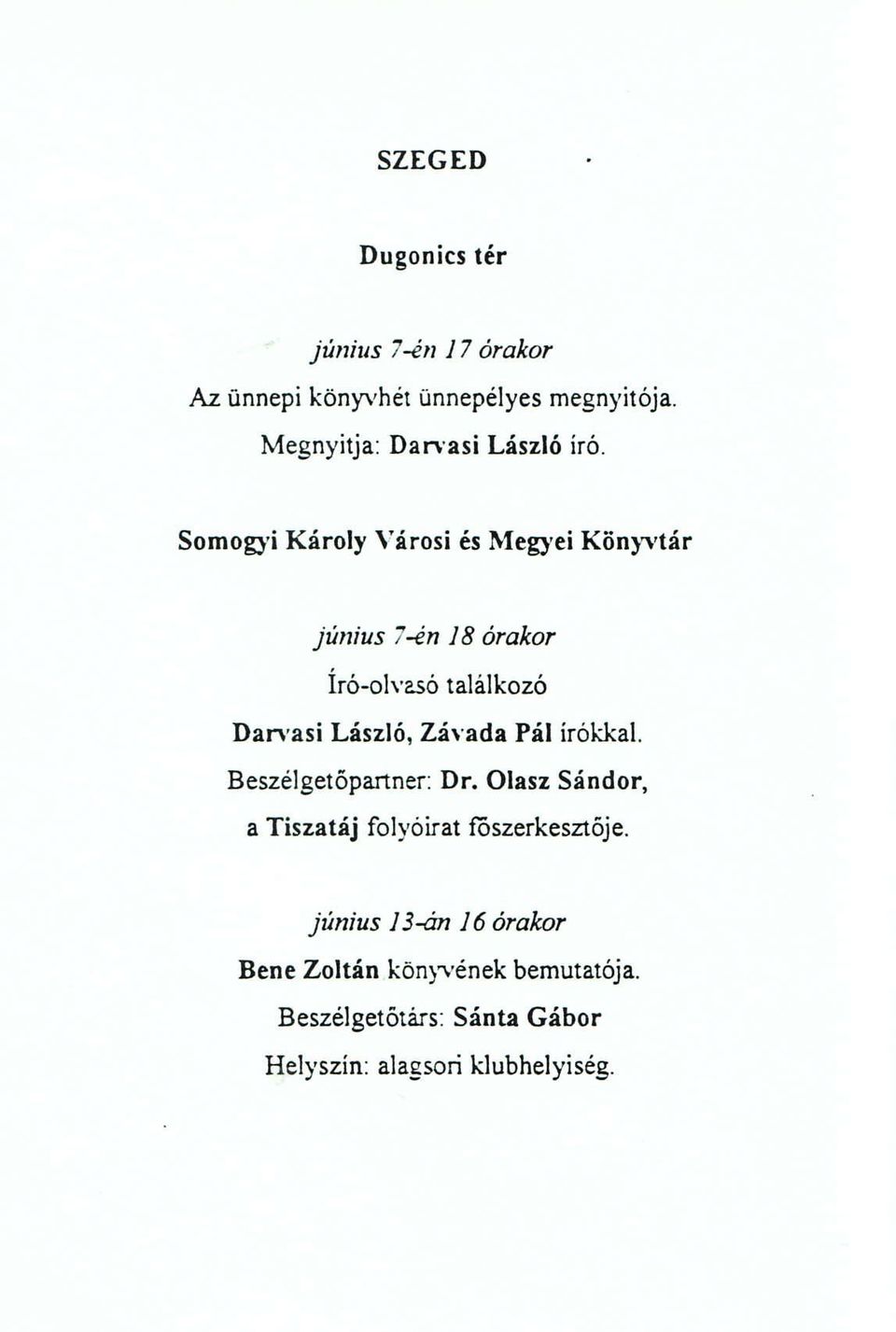 SZEGED

Dugonics tér

június 7-én 17 órakor

Az ünnepi könyvhét ünnepélyes megnyitója.

Megnyitja: Darvasi László író.

Somogyi Károly Városi és Megyei Könyvtár

június 7-én 18 órakor

Író-olvasó találkozó

Darvasi László, Závada Pál írókkal.

Beszélgetőpartner: Dr. Olasz Sándor,

a Tiszatáj folyóirat főszerkesztője.

június 13-án 16 órakor

Bene Zoltán könyvének bemutatója.

Beszélgetőtárs: Sánta Gábor

Helyszín: alagsori klubhelyiség.